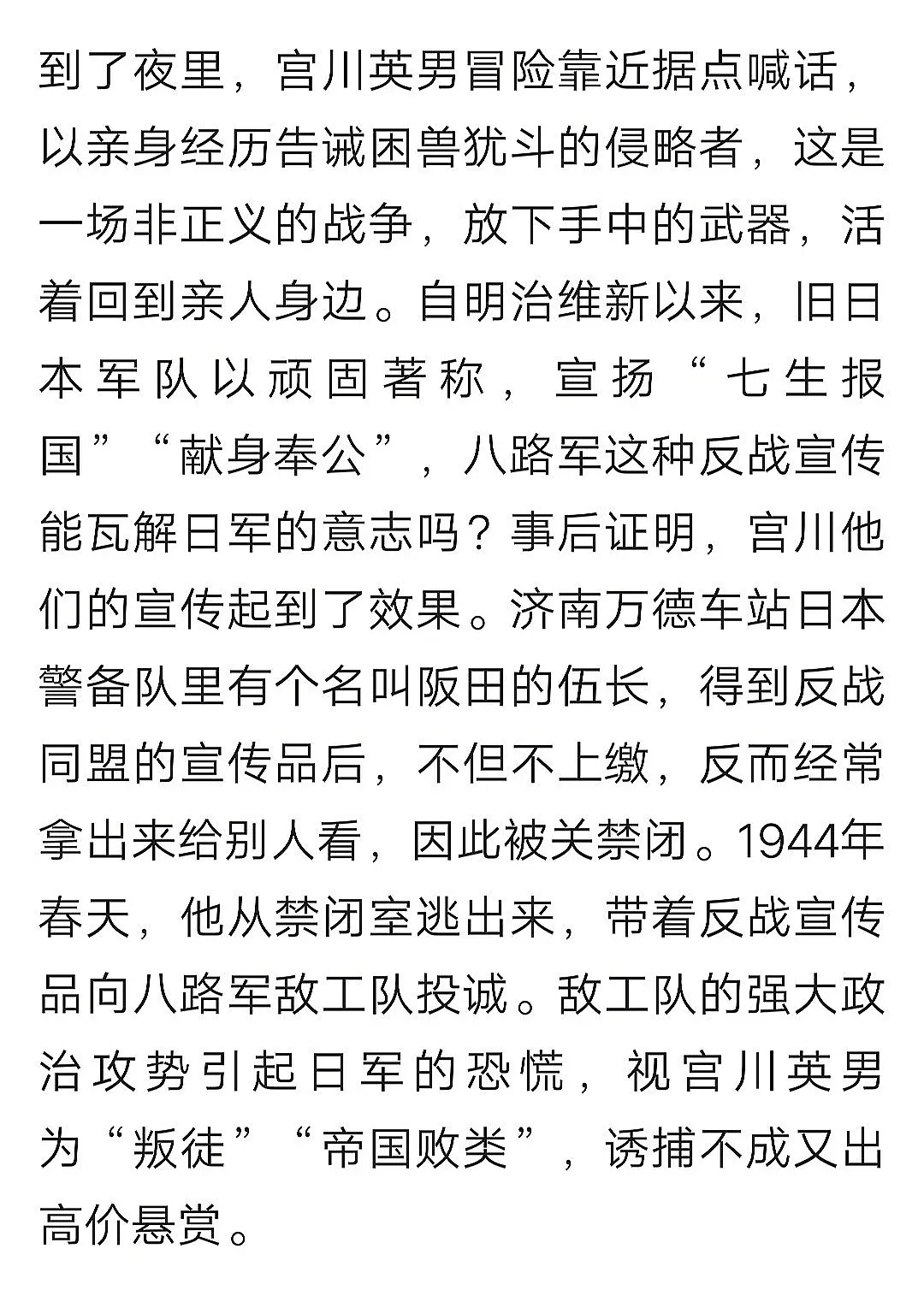 到了夜里，宫川英男冒险靠近据点喊话，以亲身经历告诫困兽犹斗的侵略者，这是一场非正义的战争，放下手中的武器，活着回到亲人身边。自明治维新以来，旧日本军队以顽固著称，宣扬“七生报国”“献身奉公”，八路军这种反战宣传能瓦解日军的意志吗？事后证明，宫川他们的宣传起到了效果。济南万德车站日本警备队里有个名叫阪田的伍长，得到反战同盟的宣传品后，不但不上缴，反而经常拿出来给别人看，因此被关禁闭。1944年春天，他从禁闭室逃出来，带着反战宣传品向八路军敌工队投诚。敌工队的强大政治攻势引起日军的恐慌，视宫川英男为“叛徒”“帝国败类”，诱捕不成又出高价悬赏。